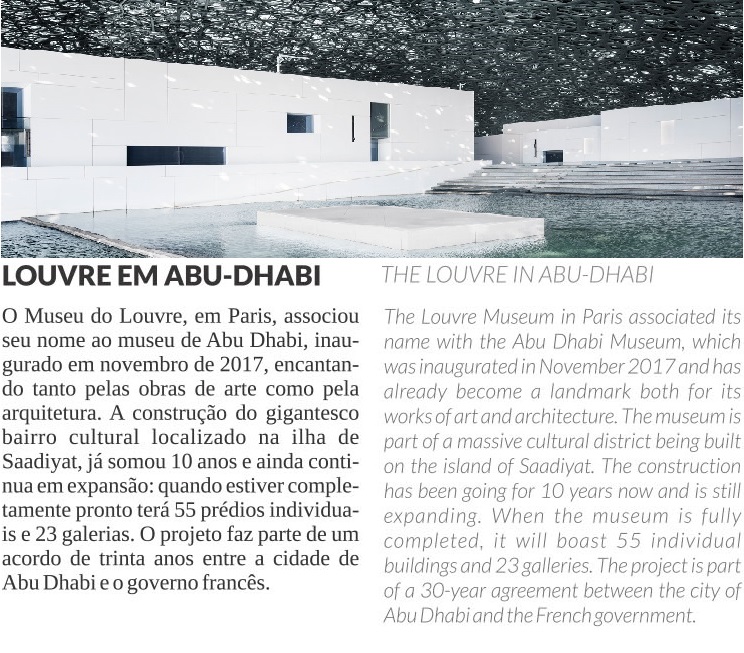 LOUVRE EM ABU-DHABI

O Museu do Louvre, em Paris, associou seu nome ao museu de Abu Dhabi, inaugurado em novembro de 2017, encantando tanto pelas obras de arte como pela arquitetura. A construção do gigantesco bairro cultural localizado na ilha de Saadiyat, já somou 10 anos e ainda continua em expansão: quando estiver completamente pronto terá 55 prédios individuais e 23 galerias. O projeto faz parte de um acordo de trinta anos entre a cidade de Abu Dhabi e o governo francês.

THE LOUVRE IN ABU-DHABI

The Louvre Museum in Paris associated its name with the Abu Dhabi Museum, which was inaugurated in November 2017 and has already become a landmark both for its works of art and architecture. The museum is part of a massive cultural district being built on the island of Saadiyat. The construction has been going for 10 years now and is still expanding. When the museum is fully completed, it will boast 55 individual buildings and 23 galleries. The project is part of a 30-year agreement between the city of Abu Dhabi and the French government.